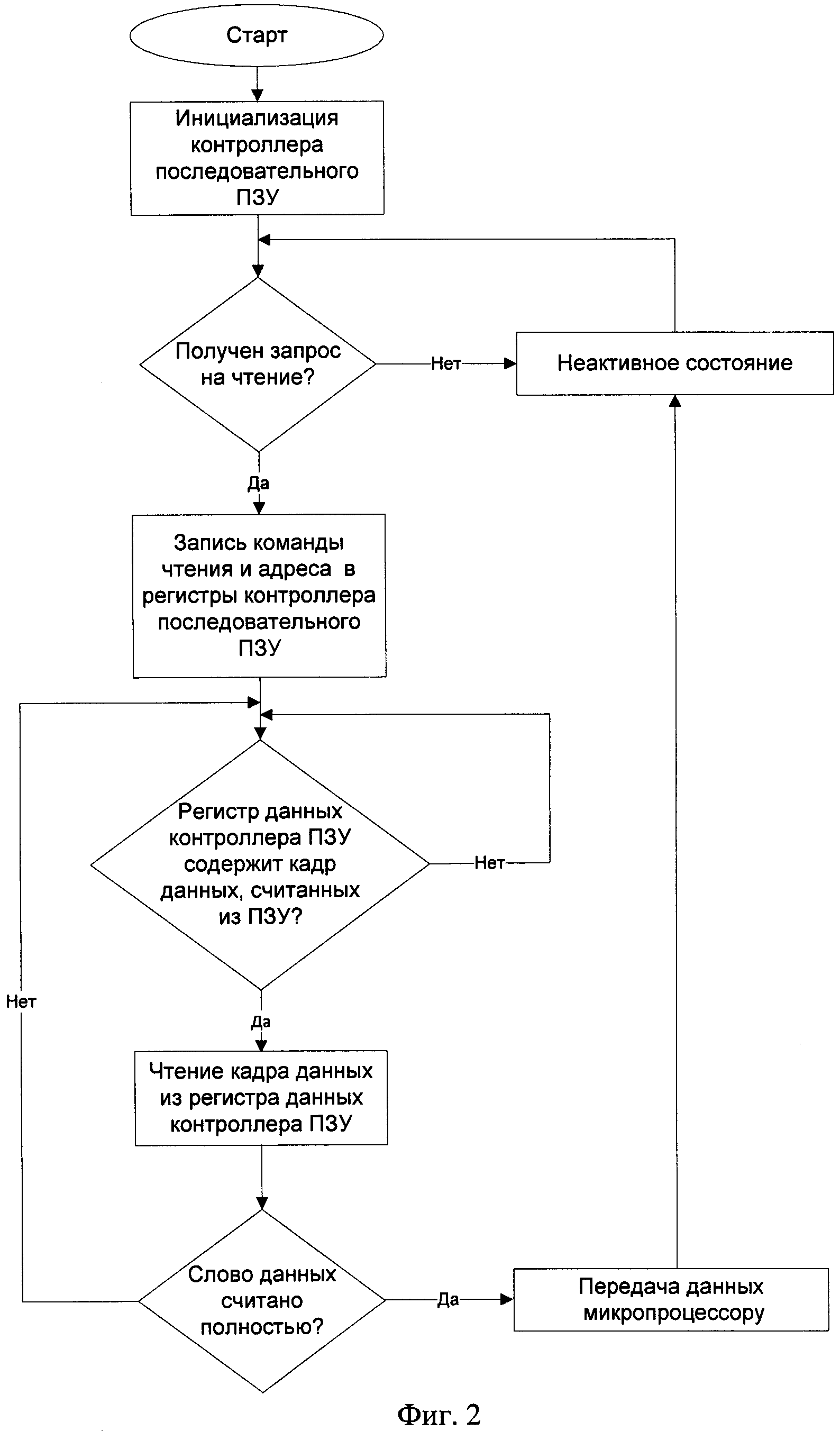 Старт

Инициализация контроллера последовательного ПЗУ

Получен запрос на чтение?

Нет

Неактивное состояние

Да

Запись команды чтения и адреса в регистры контроллера последовательного ПЗУ

Регистр данных контроллера ПЗУ содержит кадр данных, считанных из ПЗУ?

Нет

Нет

Да

Чтение кадра данных из регистра данных контроллера ПЗУ

Слово данных считано полностью?

Да

Передача данных микропроцессору

Фиг. 2